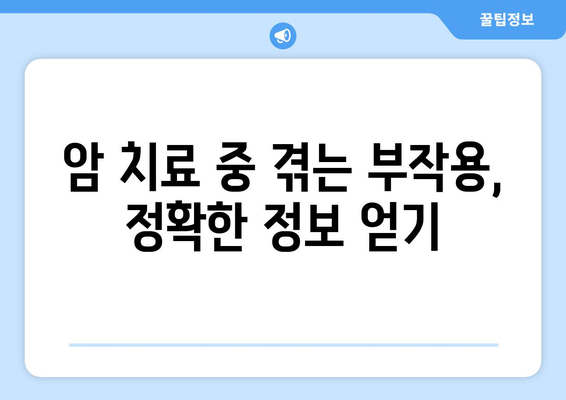 꿀팁정보

암 치료 중 겪는 부작용, 정확한 정보 얻기